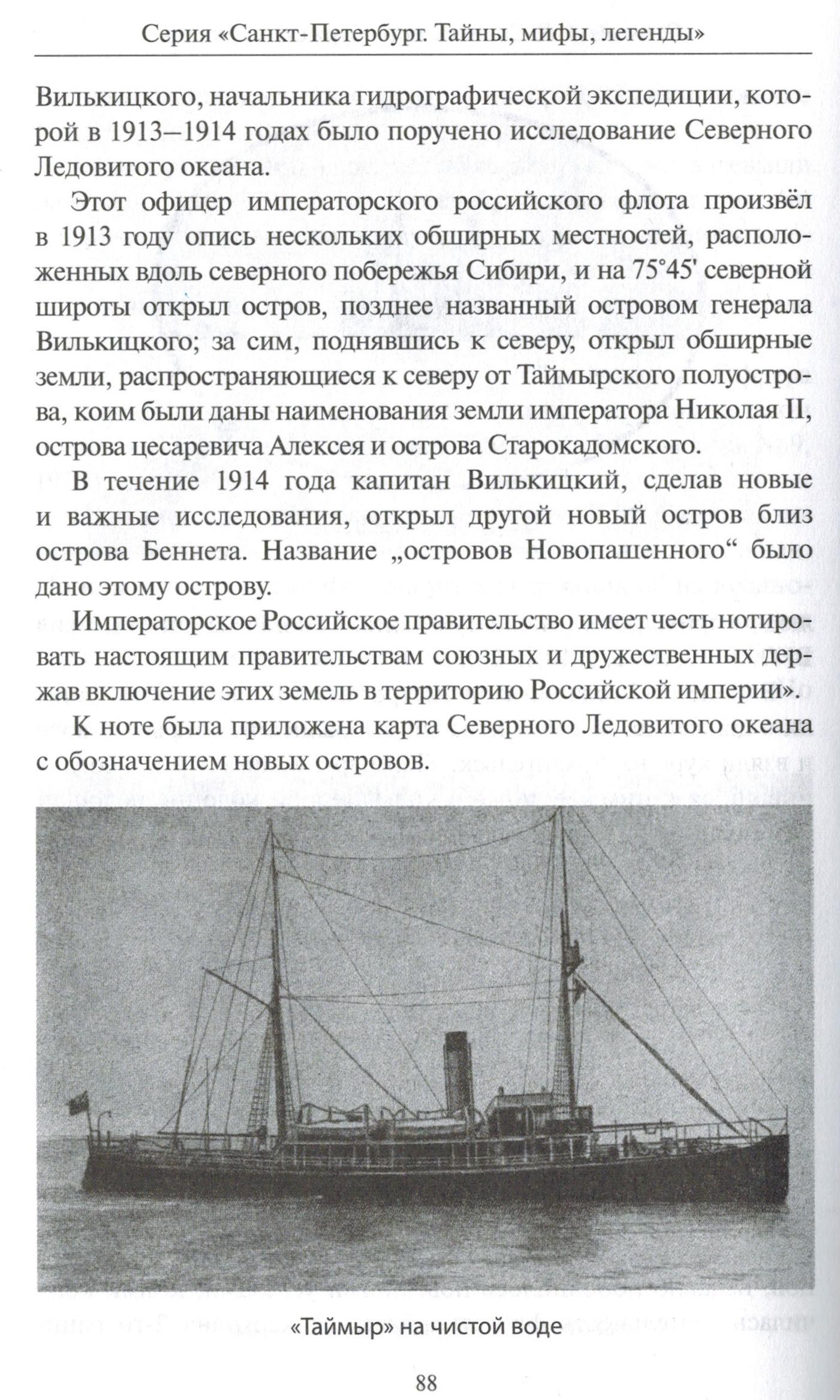 Серия «Санкт-Петербург. Тайны, мифы, легенды»

Вилькицкого, начальника гидрографической экспедиции, которой в 1913–1914 годах было поручено исследование Северного Ледовитого океана.

Этот офицер императорского российского флота произвёл в 1913 году опись нескольких обширных местностей, расположенных вдоль северного побережья Сибири, и на 75°45' северной широты открыл остров, позднее названный островом генерала Вилькицкого; за сим, поднявшись к северу, открыл обширные земли, распространяющиеся к северу от Таймырского полуострова, коим были даны наименования земли императора Николая II, острова цесаревича Алексея и острова Старокадомского.

В течение 1914 года капитан Вилькицкий, сделав новые и важные исследования, открыл другой новый остров близ острова Беннета. Название „островов Новопашенного“ было дано этому острову.

Императорское Российское правительство имеет честь нотировать настоящим правительствам союзных и дружественных держав включение этих земель в территорию Российской империи».

К ноте была приложена карта Северного Ледовитого океана с обозначением новых островов.

«Таймыр» на чистой воде

88